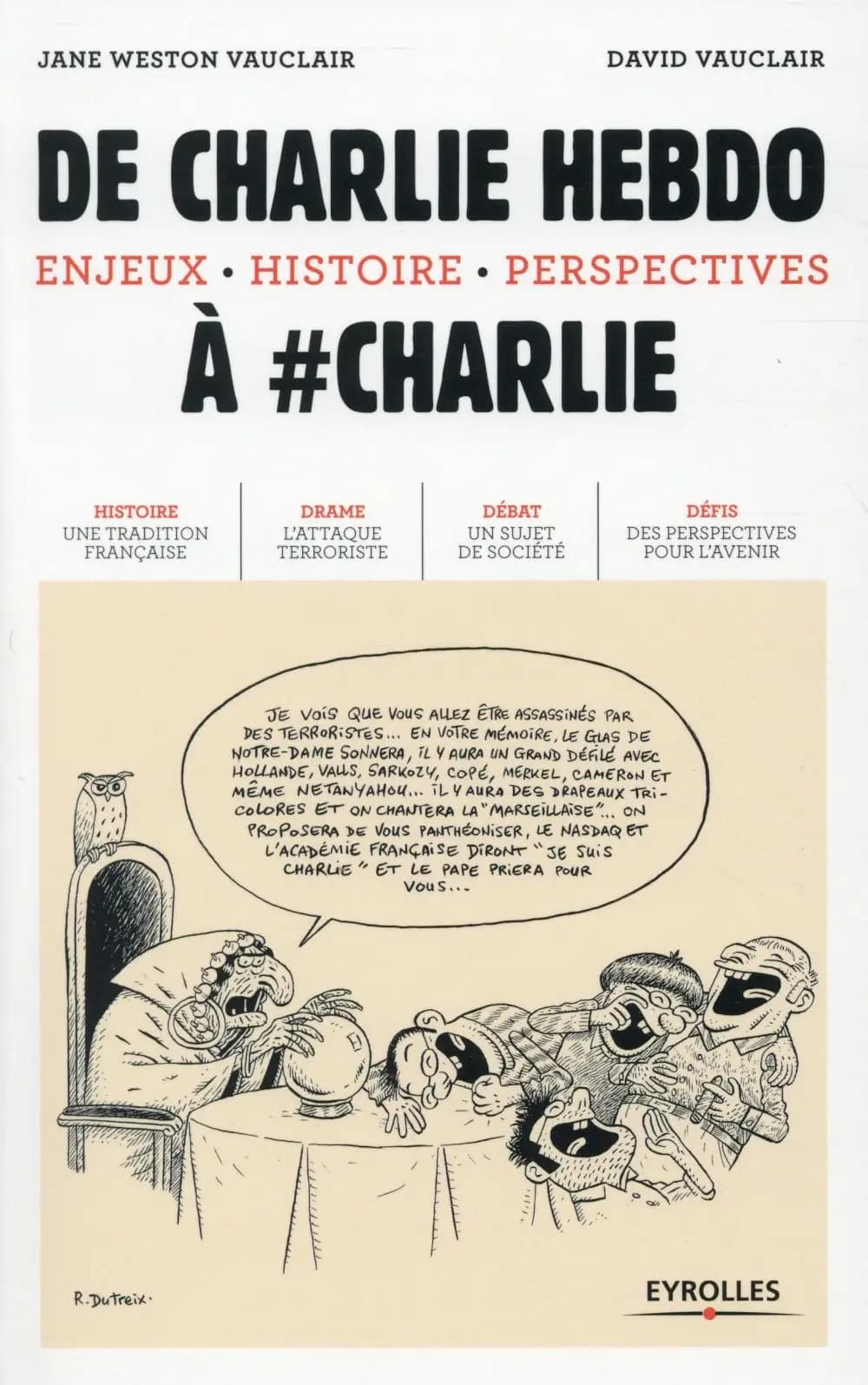 JANE WESTON VAUCLAIR

DAVID VAUCLAIR

DE CHARLIE HEBDO

ENJEUX • HISTOIRE • PERSPECTIVES

À #CHARLIE

HISTOIRE
UNE TRADITION FRANÇAISE

DRAME
L'ATTAQUE TERRORISTE

DÉBAT
UN SUJET DE SOCIÉTÉ

DÉFIS
DES PERSPECTIVES POUR L'AVENIR

JE VOIS QUE VOUS ALLEZ ÊTRE ASSASSINÉS PAR DES TERRORISTES... EN VOTRE MÉMOIRE, LE GLAS DE NOTRE-DAME SONNERA, IL Y AURA UN GRAND DÉFILÉ AVEC HOLLANDE, VALLS, SARKOZY, COPÉ, MERKEL, CAMERON ET MÊME NETANYAHOU... IL Y AURA DES DRAPEAUX TRICOLORES ET ON CHANTERA LA "MARSEILLAISE"... ON PROPOSERA DE VOUS PANTHÉONISER, LE NASDAQ ET L'ACADÉMIE FRANÇAISE DIRONT "JE SUIS CHARLIE" ET LE PAPE PRIERA POUR VOUS...

R. Dutreix.

EYROLLES